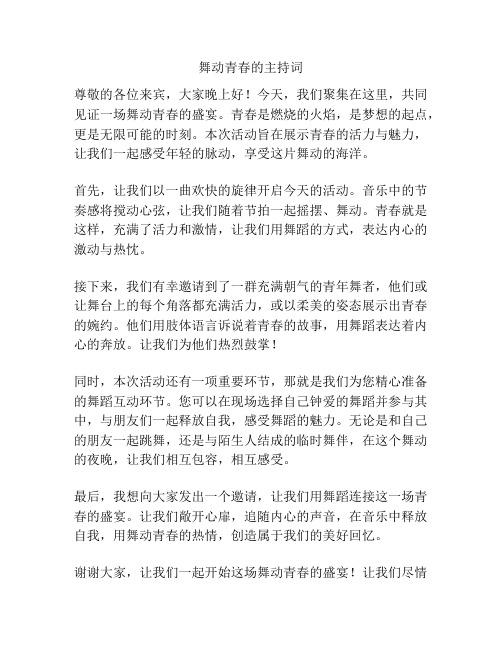 舞动青春的主持词

尊敬的各位来宾，大家晚上好！今天，我们聚集在这里，共同见证一场舞动青春的盛宴。青春是燃烧的火焰，是梦想的起点，更是无限可能的时刻。本次活动旨在展示青春的活力与魅力，让我们一起感受年轻的脉动，享受这片舞动的海洋。

首先，让我们以一曲欢快的旋律开启今天的活动。音乐中的节奏感将搅动心弦，让我们随着节拍一起摇摆、舞动。青春就是这样，充满了活力和激情，让我们用舞蹈的方式，表达内心的激动与热忱。

接下来，我们有幸邀请到了一群充满朝气的青年舞者，他们或让舞台上的每个角落都充满活力，或以柔美的姿态展示出青春的婉约。他们用肢体语言诉说着青春的故事，用舞蹈表达着内心的奔放。让我们为他们热烈鼓掌！

同时，本次活动还有一项重要环节，那就是我们为您精心准备的舞蹈互动环节。您可以在现场选择自己钟爱的舞蹈并参与其中，与朋友们一起释放自我，感受舞蹈的魅力。无论是和自己的朋友一起跳舞，还是与陌生人结成的临时舞伴，在这个舞动的夜晚，让我们相互包容，相互感受。

最后，我想向大家发出一个邀请，让我们用舞蹈连接这一场青春的盛宴。让我们敞开心扉，追随内心的声音，在音乐中释放自我，用舞动青春的热情，创造属于我们的美好回忆。

谢谢大家，让我们一起开始这场舞动青春的盛宴！让我们尽情